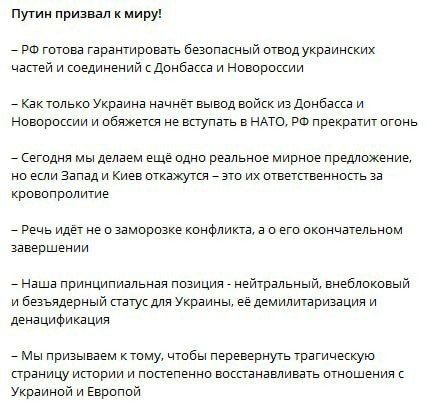 Путин призвал к миру!

– РФ готова гарантировать безопасный отвод украинских частей и соединений с Донбасса и Новороссии

– Как только Украина начнёт вывод войск из Донбасса и Новороссии и обяжется не вступать в НАТО, РФ прекратит огонь

– Сегодня мы делаем ещё одно реальное мирное предложение, но если Запад и Киев откажутся – это их ответственность за кровопролитие

– Речь идёт не о заморозке конфликта, а о его окончательном завершении

– Наша принципиальная позиция - нейтральный, внеблоковый и безъядерный статус для Украины, её демилитаризация и денацификация

– Мы призываем к тому, чтобы перевернуть трагическую страницу истории и постепенно восстанавливать отношения с Украиной и Европой